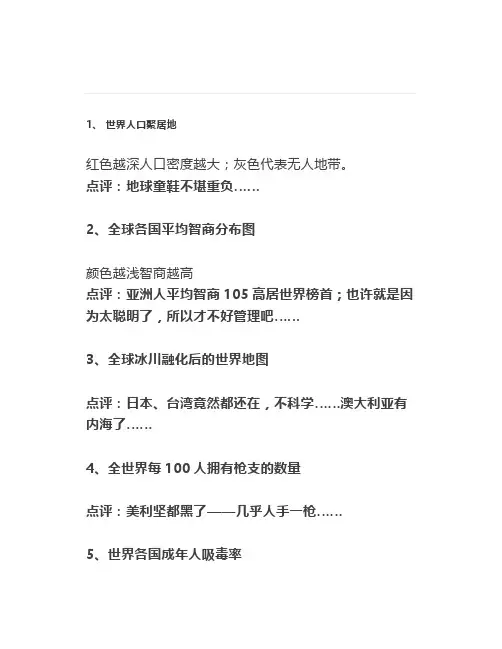 1、世界人口聚居地

红色越深人口密度越大；灰色代表无人地带。
点评：地球童鞋不堪重负……

2、全球各国平均智商分布图

颜色越浅智商越高
点评：亚洲人平均智商 105 高居世界榜首；也许就是因为太聪明了，所以才不好管理吧……

3、全球冰川融化后的世界地图

点评：日本、台湾竟然都还在，不科学……澳大利亚有内海了……

4、全世界每 100 人拥有枪支的数量

点评：美利坚都黑了——几乎人手一枪……

5、世界各国成年人吸毒率